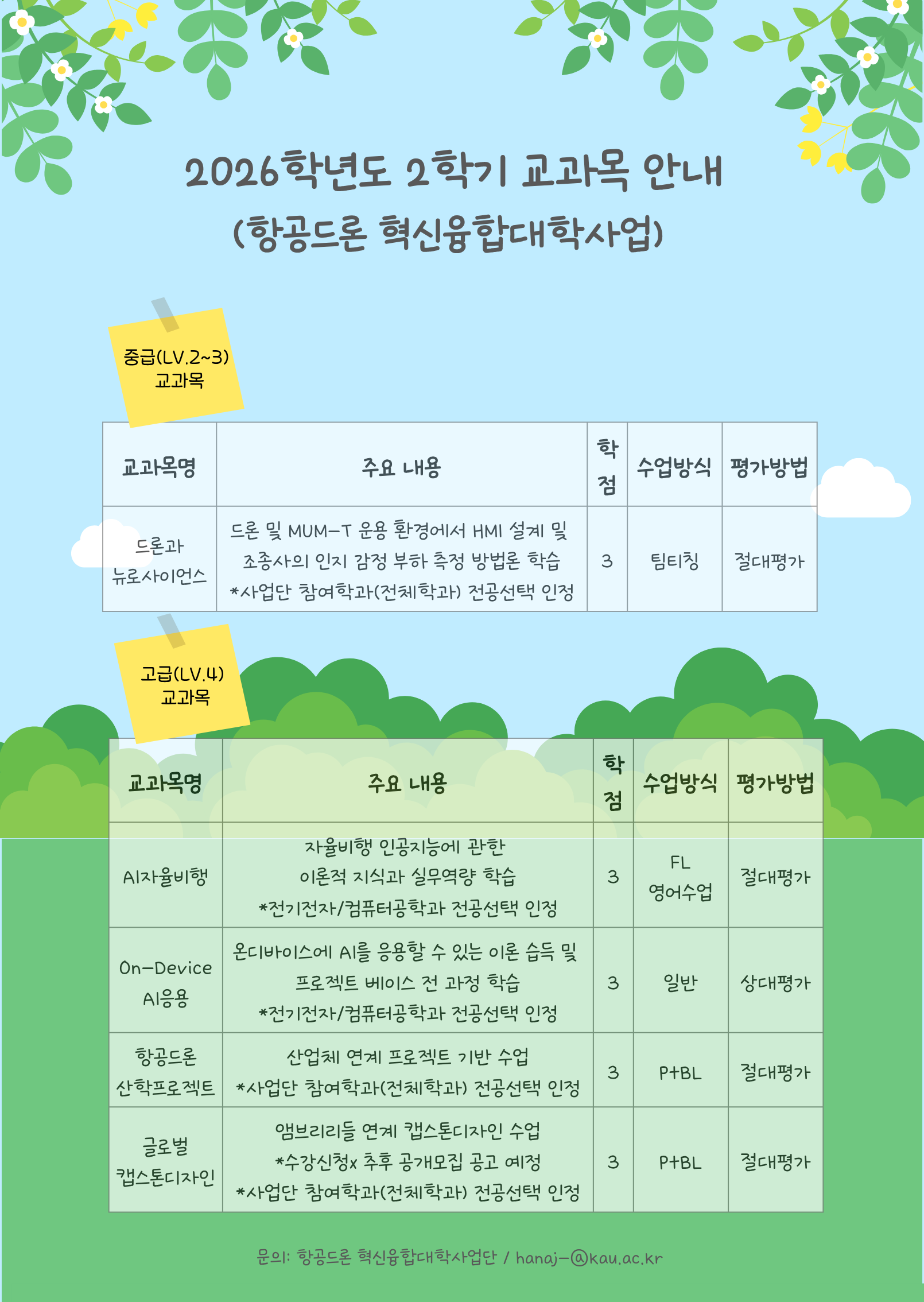 2026학년도 2학기 교과목 안내
(항공드론 혁신융합대학사업)

중급(LV.2~3)
교과목

| 교과목명 | 주요 내용 | 학점 | 수업방식 | 평가방법 |
|---|---|---|---|---|
| 드론과 뉴로사이언스 | 드론 및 MUM-T 운용 환경에서 HMI 설계 및 조종사의 인지 감정 부하 측정 방법론 학습 *사업단 참여학과(전체학과) 전공선택 인정 | 3 | 팀티칭 | 절대평가 |

고급(LV.4)
교과목

| 교과목명 | 주요 내용 | 학점 | 수업방식 | 평가방법 |
|---|---|---|---|---|
| AI자율비행 | 자율비행 인공지능에 관한 이론적 지식과 실무역량 학습 *전기전자/컴퓨터공학과 전공선택 인정 | 3 | FL 영어수업 | 절대평가 |
| On-Device AI응용 | 온디바이스에 AI를 응용할 수 있는 이론 습득 및 프로젝트 베이스 전 과정 학습 *전기전자/컴퓨터공학과 전공선택 인정 | 3 | 일반 | 상대평가 |
| 항공드론 산학프로젝트 | 산업체 연계 프로젝트 기반 수업 *사업단 참여학과(전체학과) 전공선택 인정 | 3 | P+BL | 절대평가 |
| 글로벌 캡스톤디자인 | 앰브리리들 연계 캡스톤디자인 수업 *수강신청x 추후 공개모집 공고 예정 *사업단 참여학과(전체학과) 전공선택 인정 | 3 | P+BL | 절대평가 |

문의: 항공드론 혁신융합대학사업단 / hanaj-@kau.ac.kr